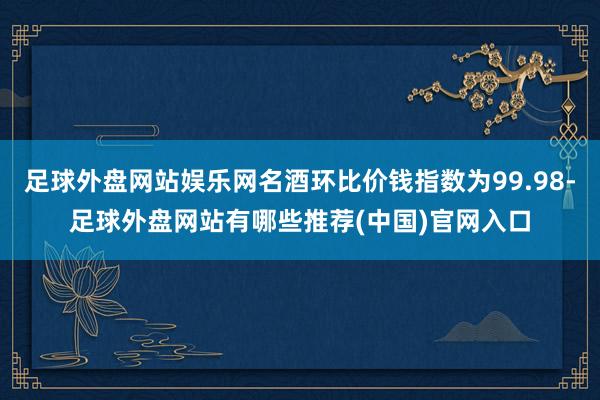 足球外盘网站娱乐网名酒环比价钱指数为99.98-足球外盘网站有哪些推荐(中国)官网入口